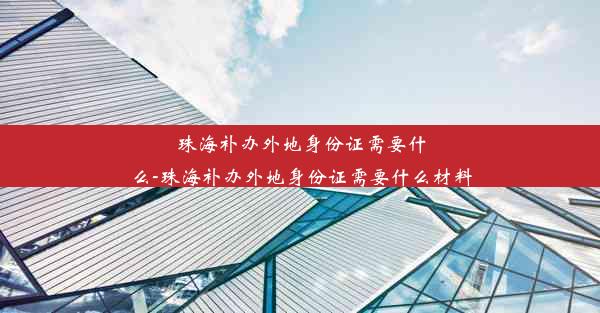 珠海补办外地身份证需要什么-珠海补办外地身份证需要什么材料